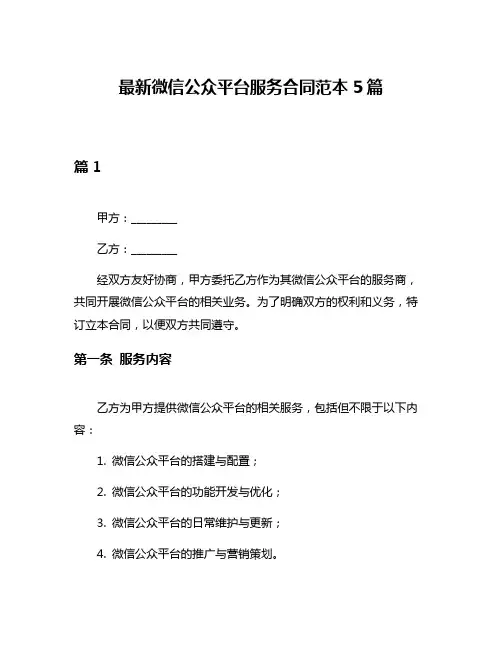 最新微信公众平台服务合同范本 5 篇

篇 1

甲方：________

乙方：________

经双方友好协商，甲方委托乙方作为其微信公众平台的服务商，共同开展微信公众平台的相关业务。为了明确双方的权利和义务，特订立本合同，以便双方共同遵守。

第一条 服务内容

乙方为甲方提供微信公众平台的相关服务，包括但不限于以下内容：

1. 微信公众平台的搭建与配置；

2. 微信公众平台的功能开发与优化；

3. 微信公众平台的日常维护与更新；

4. 微信公众平台的推广与营销策划。